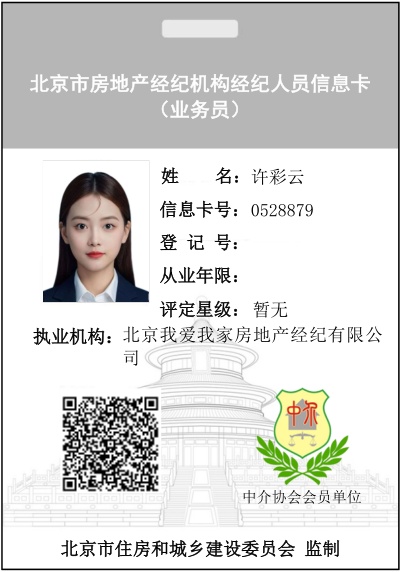 北京市房地产经纪机构经纪人员信息卡
（业务员）

姓 名：许彩云
信息卡号：0528879
登 记 号：
从业年限：
评定星级：暂无
执业机构：北京我爱我家房地产经纪有限公司

中介

中介协会会员单位

北京市住房和城乡建设委员会 监制